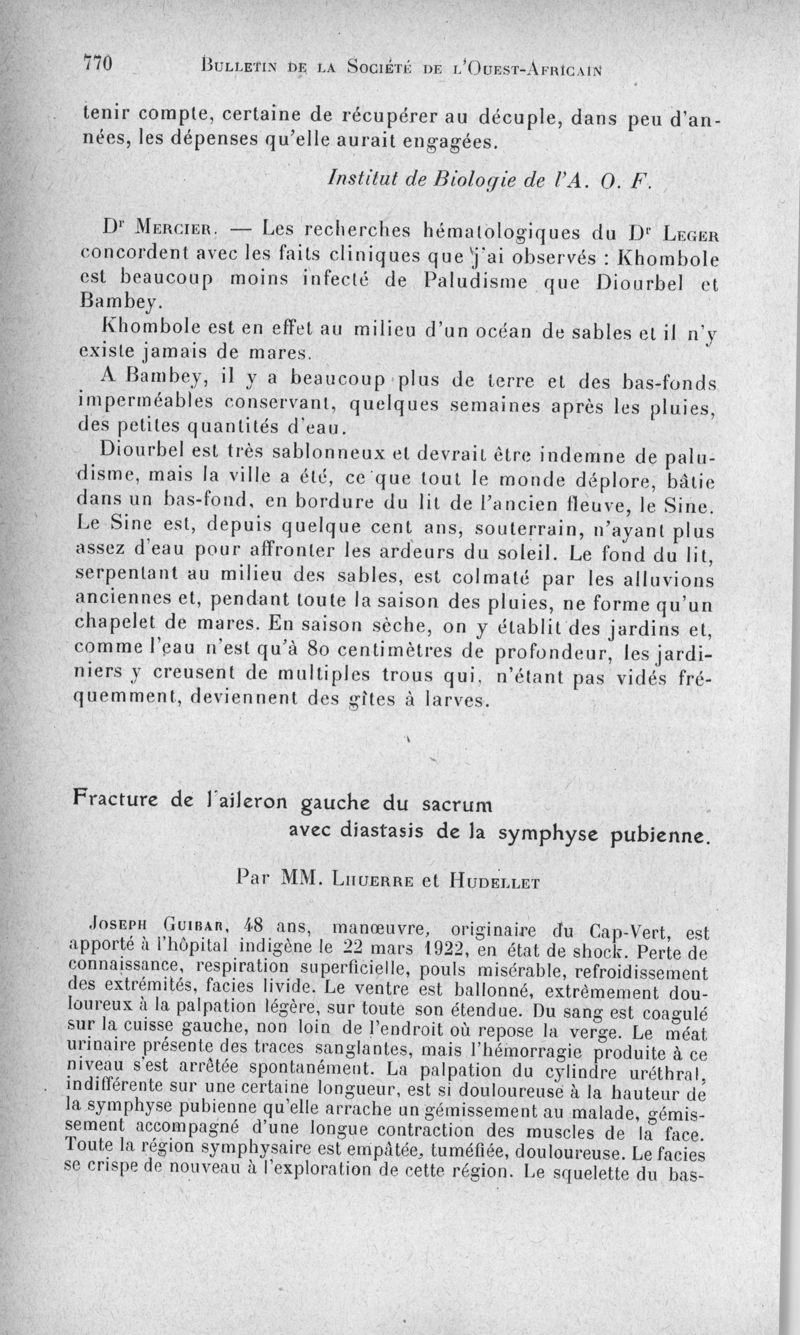 770 Bulletin de la Société de l'Ouest-Africain

tenir compte, certaine de récupérer au décuple, dans peu d'années, les dépenses qu'elle aurait engagées.

Institut de Biologie de l'A. O. F.

Dr Mercier. — Les recherches hématologiques du Dr Leger concordent avec les faits cliniques que j'ai observés : Khombole est beaucoup moins infecté de Paludisme que Diourbel et Bambey.

Khombole est en effet au milieu d'un océan de sables et il n'y existe jamais de mares.

A Bambey, il y a beaucoup plus de terre et des bas-fonds imperméables conservant, quelques semaines après les pluies, des petites quantités d'eau.

Diourbel est très sablonneux et devrait être indemne de paludisme, mais la ville a été, ce que tout le monde déplore, bâtie dans un bas-fond, en bordure du lit de l'ancien fleuve, le Sine. Le Sine est, depuis quelque cent ans, souterrain, n'ayant plus assez d'eau pour affronter les ardeurs du soleil. Le fond du lit, serpentant au milieu des sables, est colmaté par les alluvions anciennes et, pendant toute la saison des pluies, ne forme qu'un chapelet de mares. En saison sèche, on y établit des jardins et, comme l'eau n'est qu'à 80 centimètres de profondeur, les jardiniers y creusent de multiples trous qui, n'étant pas vidés fréquemment, deviennent des gîtes à larves.

Fracture de l'aileron gauche du sacrum avec diastasis de la symphyse pubienne.

Par MM. Lhuerre et Hudellet

Joseph Guibar, 48 ans, manœuvre, originaire du Cap-Vert, est apporté à l'hôpital indigène le 22 mars 1922, en état de shock. Perte de connaissance, respiration superficielle, pouls misérable, refroidissement des extrémités, facies livide. Le ventre est ballonné, extrêmement douloureux à la palpation légère, sur toute son étendue. Du sang est coagulé sur la cuisse gauche, non loin de l'endroit où repose la verge. Le méat urinaire présente des traces sanglantes, mais l'hémorragie produite à ce niveau s'est arrêtée spontanément. La palpation du cylindre uréthral, indifférente sur une certaine longueur, est si douloureuse à la hauteur de la symphyse pubienne qu'elle arrache un gémissement au malade, gémissement accompagné d'une longue contraction des muscles de la face. Toute la région symphysaire est empâtée, tuméfiée, douloureuse. Le facies se crispe de nouveau à l'exploration de cette région. Le squelette du bas-